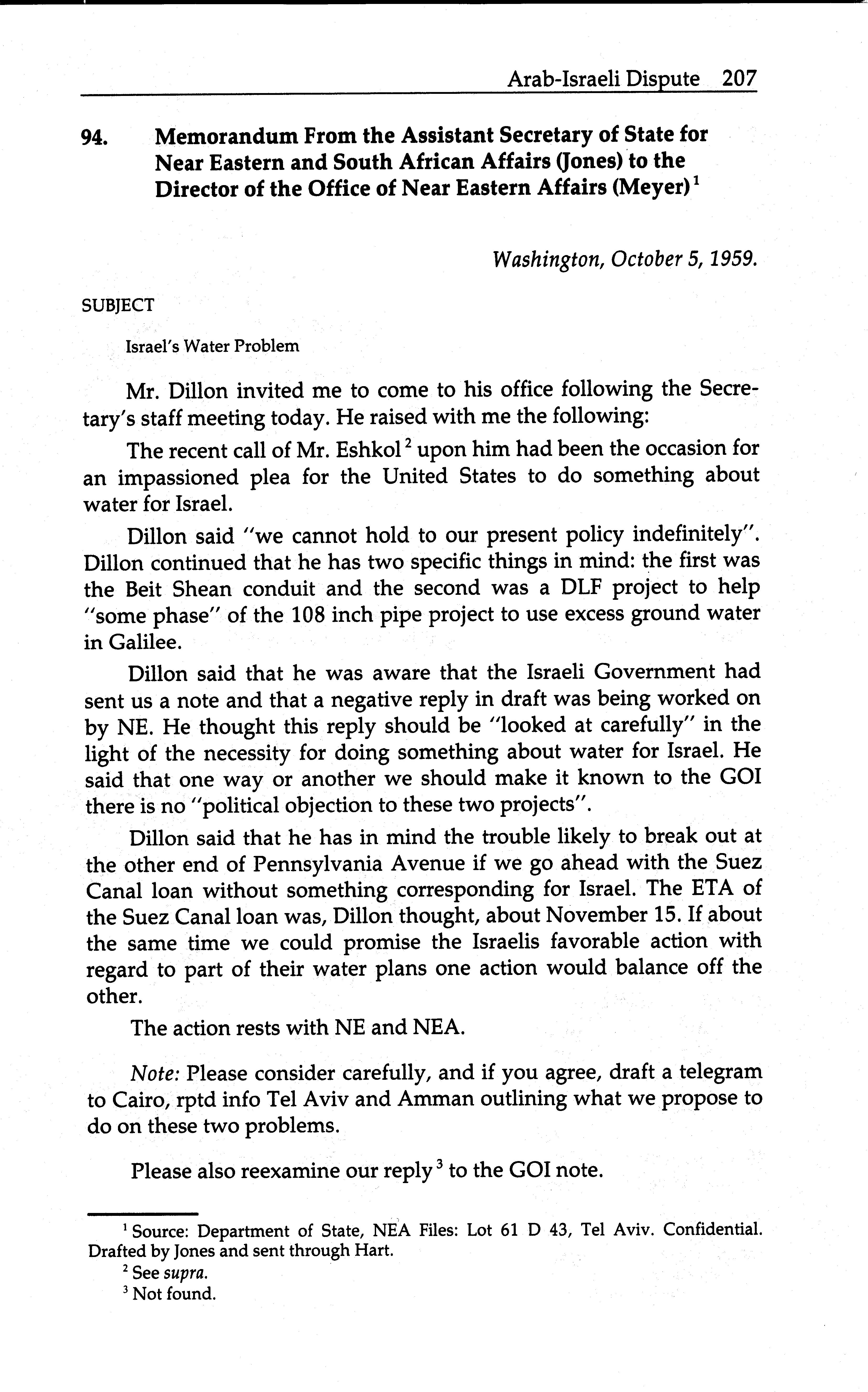 Arab-Israeli Dispute 207

94. Memorandum From the Assistant Secretary of State for Near Eastern and South African Affairs (Jones) to the Director of the Office of Near Eastern Affairs (Meyer)$^1$

Washington, October 5, 1959.

SUBJECT

Israel's Water Problem

Mr. Dillon invited me to come to his office following the Secretary's staff meeting today. He raised with me the following:

The recent call of Mr. Eshkol$^2$ upon him had been the occasion for an impassioned plea for the United States to do something about water for Israel.

Dillon said "we cannot hold to our present policy indefinitely". Dillon continued that he has two specific things in mind: the first was the Beit Shean conduit and the second was a DLF project to help "some phase" of the 108 inch pipe project to use excess ground water in Galilee.

Dillon said that he was aware that the Israeli Government had sent us a note and that a negative reply in draft was being worked on by NE. He thought this reply should be "looked at carefully" in the light of the necessity for doing something about water for Israel. He said that one way or another we should make it known to the GOI there is no "political objection to these two projects".

Dillon said that he has in mind the trouble likely to break out at the other end of Pennsylvania Avenue if we go ahead with the Suez Canal loan without something corresponding for Israel. The ETA of the Suez Canal loan was, Dillon thought, about November 15. If about the same time we could promise the Israelis favorable action with regard to part of their water plans one action would balance off the other.

The action rests with NE and NEA.

Note: Please consider carefully, and if you agree, draft a telegram to Cairo, rptd info Tel Aviv and Amman outlining what we propose to do on these two problems.

Please also reexamine our reply$^3$ to the GOI note.

$^1$ Source: Department of State, NEA Files: Lot 61 D 43, Tel Aviv. Confidential. Drafted by Jones and sent through Hart.
$^2$ See supra.
$^3$ Not found.